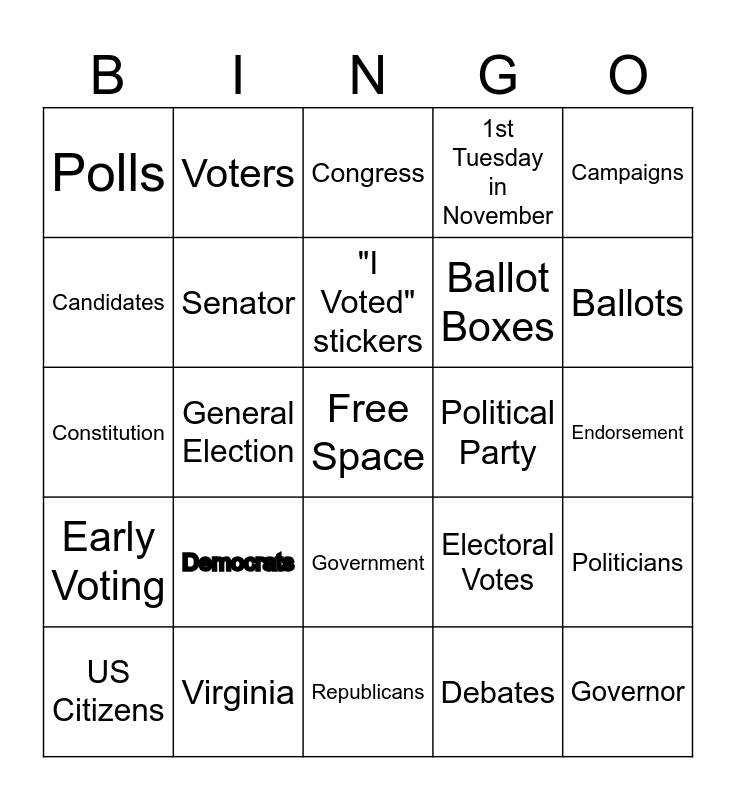 | B | I | N | G | O |
|---|---|---|---|---|
| Polls | Voters | Congress | 1st Tuesday in November | Campaigns |
| Candidates | Senator | "I Voted" stickers | Ballot Boxes | Ballots |
| Constitution | General Election | Free Space | Political Party | Endorsement |
| Early Voting | Democrats | Government | Electoral Votes | Politicians |
| US Citizens | Virginia | Republicans | Debates | Governor |